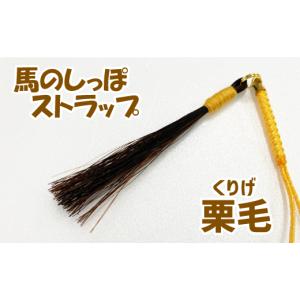 馬のしっぽ
ストラップ

くりげ
栗毛